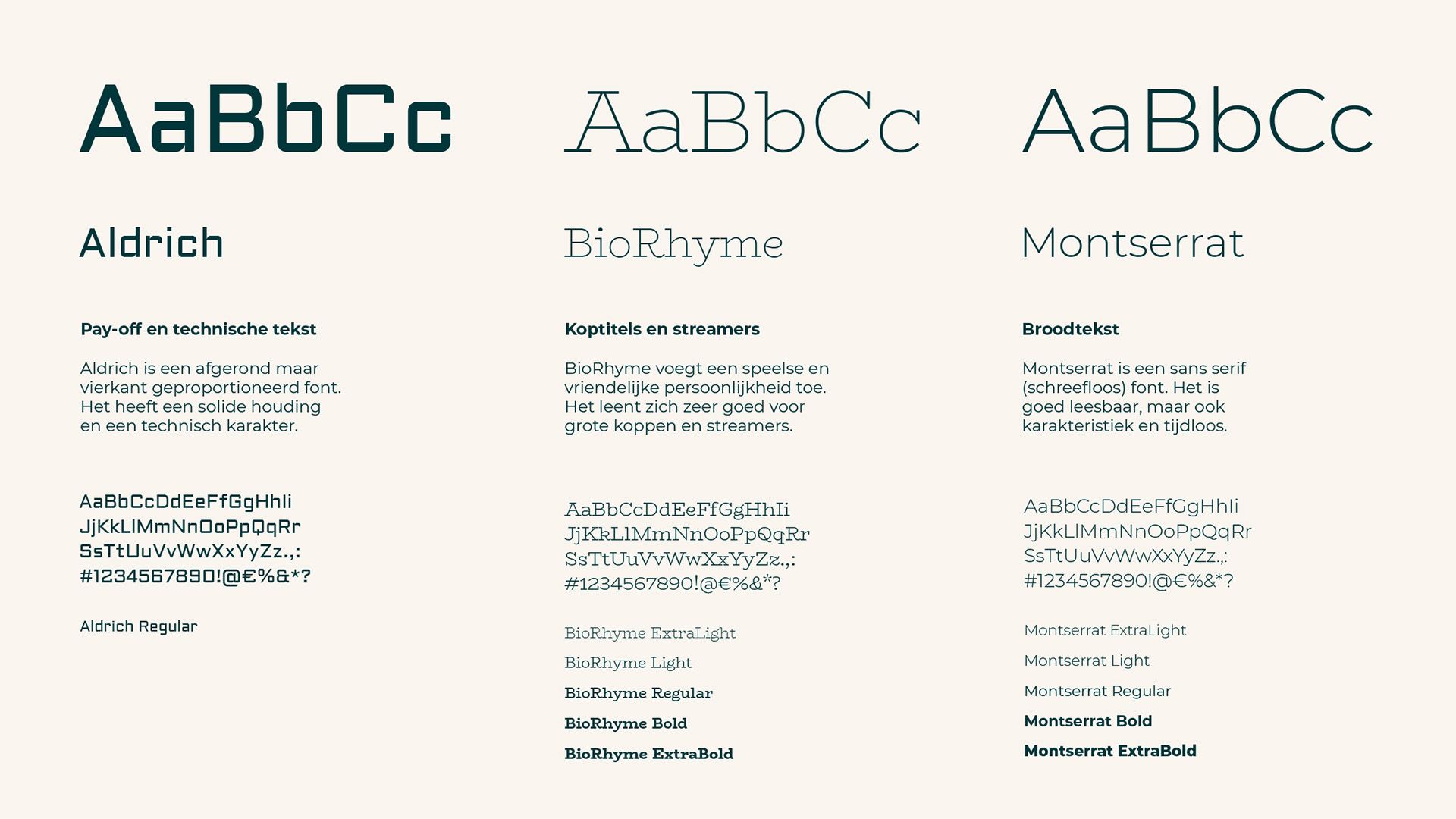 AaBbCc

Aldrich

Pay-off en technische tekst

Aldrich is een afgerond maar vierkant geproportioneerd font. Het heeft een solide houding en een technisch karakter.

AaBbCcDdEeFfGgHhIi
JjKkLlMmNnOoPpQqRr
SsTtUuVvWwXxYyZz.,:
#1234567890!@€%&*?

Aldrich Regular

AaBbCc

BioRhyme

Koptitels en streamers

BioRhyme voegt een speelse en vriendelijke persoonlijkheid toe. Het leent zich zeer goed voor grote koppen en streamers.

AaBbCcDdEeFfGgHhIi
JjKkLlMmNnOoPpQqRr
SsTtUuVvWwXxYyZz.,:
#1234567890!@€%&*?

BioRhyme ExtraLight
BioRhyme Light
BioRhyme Regular
BioRhyme Bold
BioRhyme ExtraBold

AaBbCc

Montserrat

Broodtekst

Montserrat is een sans serif (schreefloos) font. Het is goed leesbaar, maar ook karakteristiek en tijdloos.

AaBbCcDdEeFfGgHhIi
JjKkLlMmNnOoPpQqRr
SsTtUuVvWwXxYyZz.,:
#1234567890!@€%&*?

Montserrat ExtraLight
Montserrat Light
Montserrat Regular
Montserrat Bold
Montserrat ExtraBold